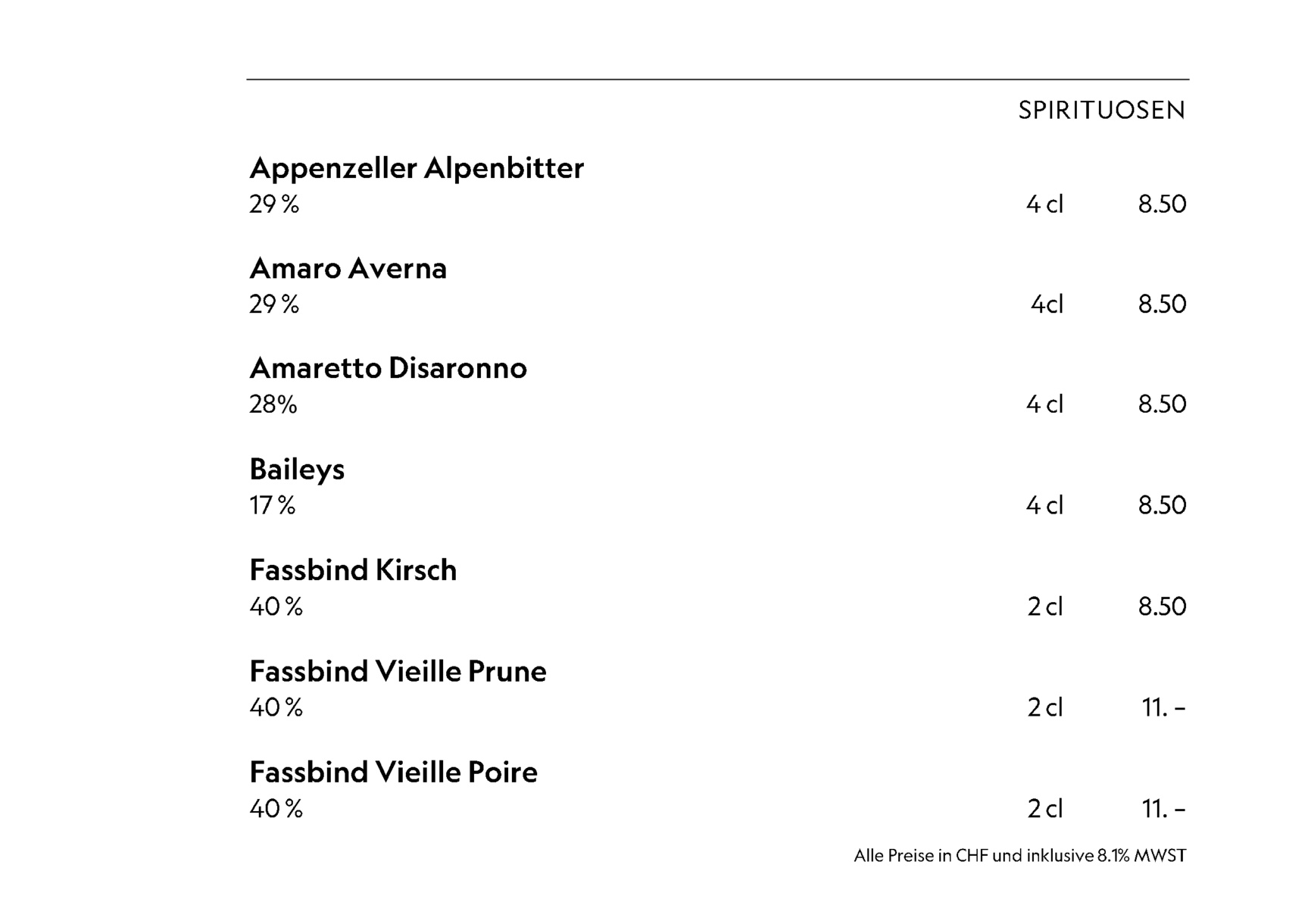 SPIRITUOSEN

Appenzeller Alpenbitter
29 % 4 cl 8.50

Amaro Averna
29 % 4cl 8.50

Amaretto Disaronno
28% 4 cl 8.50

Baileys
17 % 4 cl 8.50

Fassbind Kirsch
40 % 2 cl 8.50

Fassbind Vieille Prune
40 % 2 cl 11. –

Fassbind Vieille Poire
40 % 2 cl 11. –

Alle Preise in CHF und inklusive 8.1% MWST